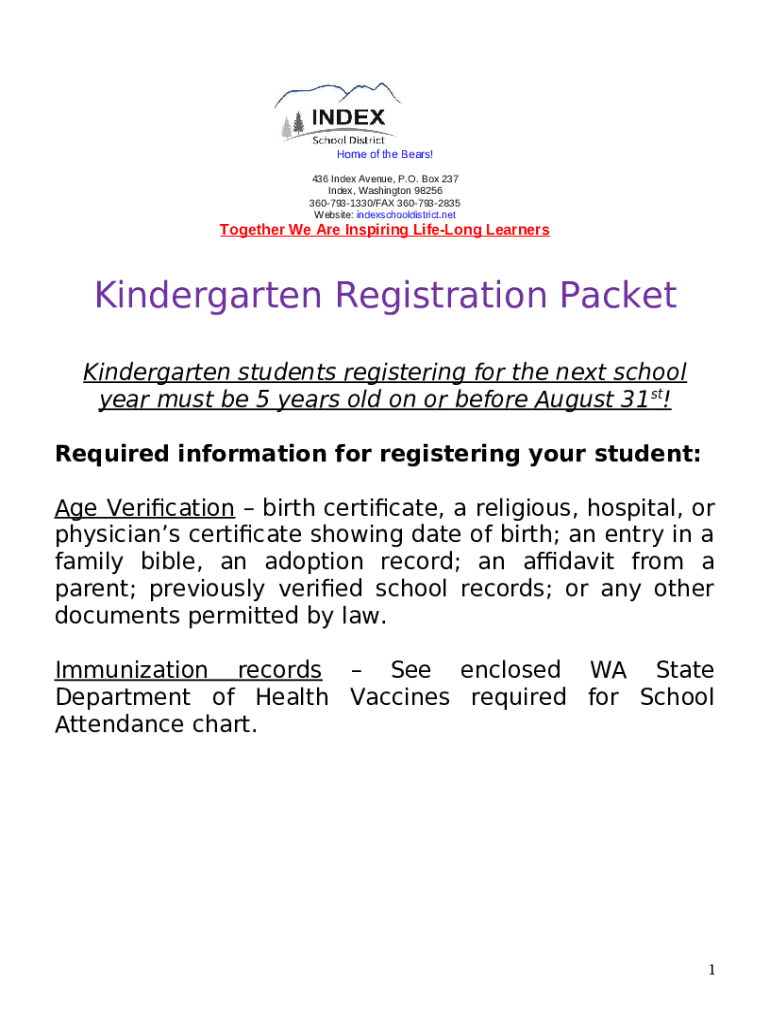 INDEX
School District
Home of the Bears!

436 Index Avenue, P.O. Box 237
Index, Washington 98256
360-793-1330/FAX 360-793-2835
Website: indexschooldistrict.net

Together We Are Inspiring Life-Long Learners

Kindergarten Registration Packet

Kindergarten students registering for the next school year must be 5 years old on or before August 31$^{st}$!

Required information for registering your student:

Age Verification – birth certificate, a religious, hospital, or physician's certificate showing date of birth; an entry in a family bible, an adoption record; an affidavit from a parent; previously verified school records; or any other documents permitted by law.

Immunization records – See enclosed WA State Department of Health Vaccines required for School Attendance chart.

1